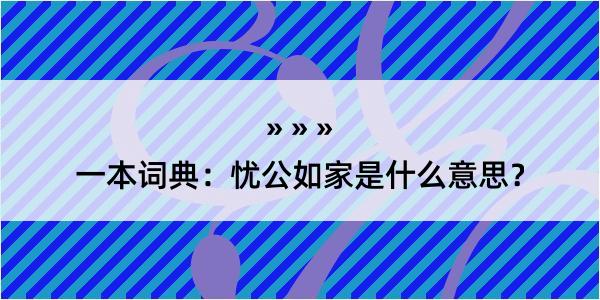 » » »

一本词典：忧公如家是什么意思？